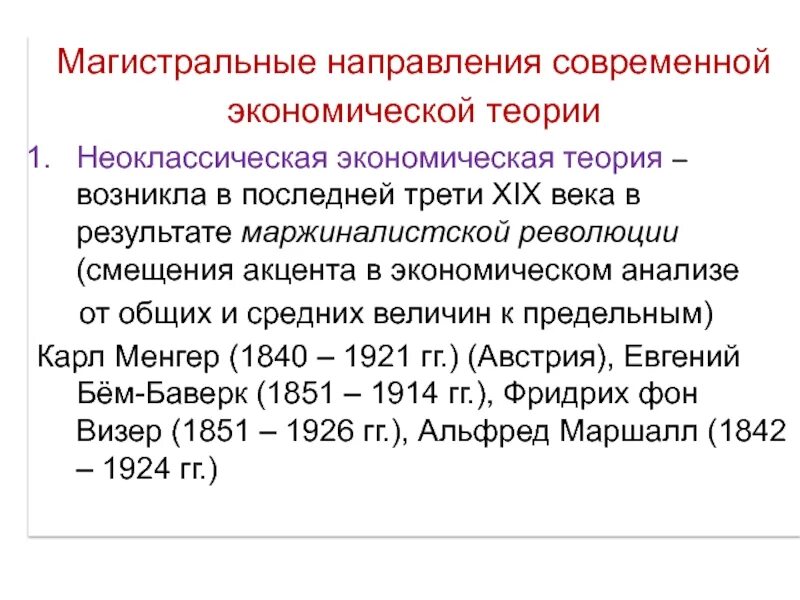 Магистральные направления современной экономической теории

1. Неоклассическая экономическая теория – возникла в последней трети XIX века в результате маржиналистской революции (смещения акцента в экономическом анализе от общих и средних величин к предельным)

Карл Менгер (1840 – 1921 гг.) (Австрия), Евгений Бём-Баверк (1851 – 1914 гг.), Фридрих фон Визер (1851 – 1926 гг.), Альфред Маршалл (1842 – 1924 гг.)